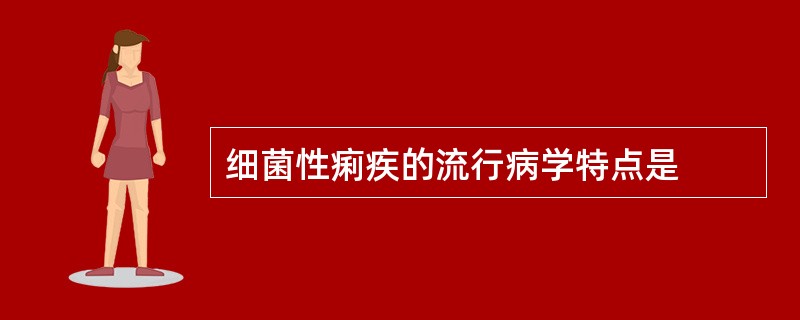 细菌性痢疾的流行病学特点是